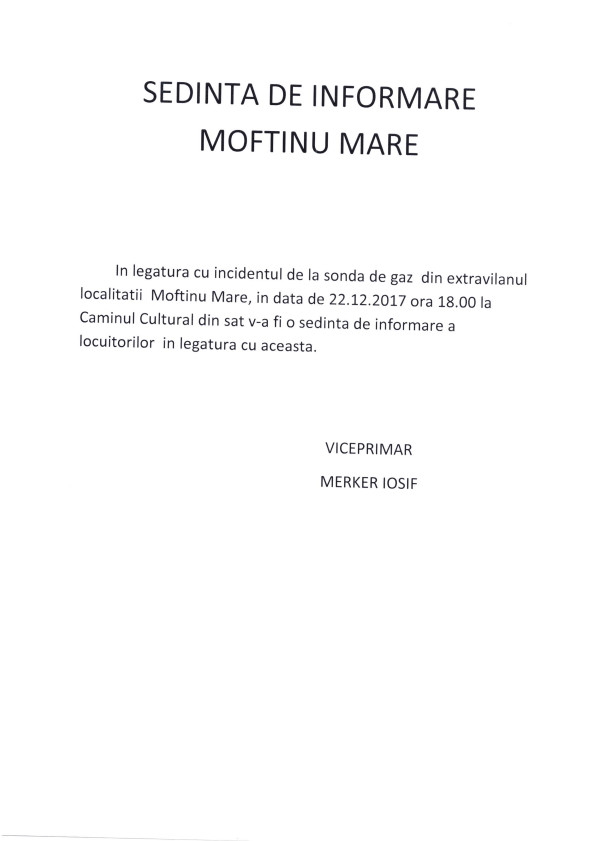 SEDINTA DE INFORMARE
MOFTINU MARE

In legatura cu incidentul de la sonda de gaz din extravilanul localitatii Moftinu Mare, in data de 22.12.2017 ora 18.00 la Caminul Cultural din sat v-a fi o sedinta de informare a locuitorilor in legatura cu aceasta.

VICEPRIMAR
MERKER IOSIF